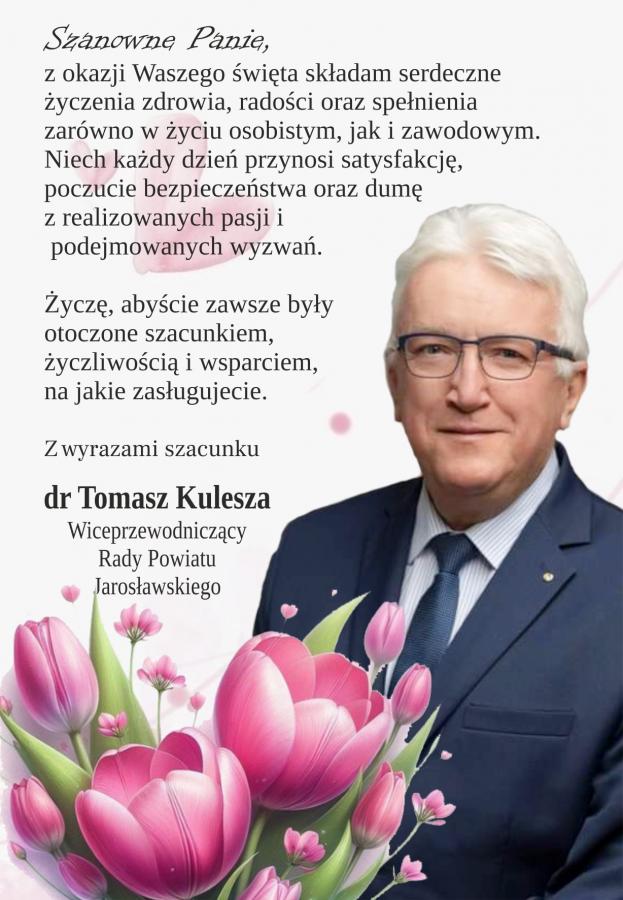 Szanowne Panie,

z okazji Waszego święta składam serdeczne życzenia zdrowia, radości oraz spełnienia zarówno w życiu osobistym, jak i zawodowym. Niech każdy dzień przynosi satysfakcję, poczucie bezpieczeństwa oraz dumę z realizowanych pasji i podejmowanych wyzwań.

Życzę, abyście zawsze były otoczone szacunkiem, życzliwością i wsparciem, na jakie zasługujecie.

Z wyrazami szacunku

dr Tomasz Kulesza
Wiceprzewodniczący
Rady Powiatu
Jarosławskiego